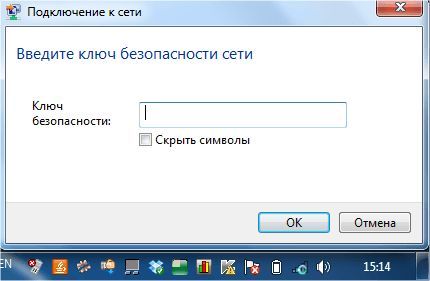 Подключение к сети

Введите ключ безопасности сети

Ключ безопасности:

Скрыть символы

OK

Отмена

EN

15:14